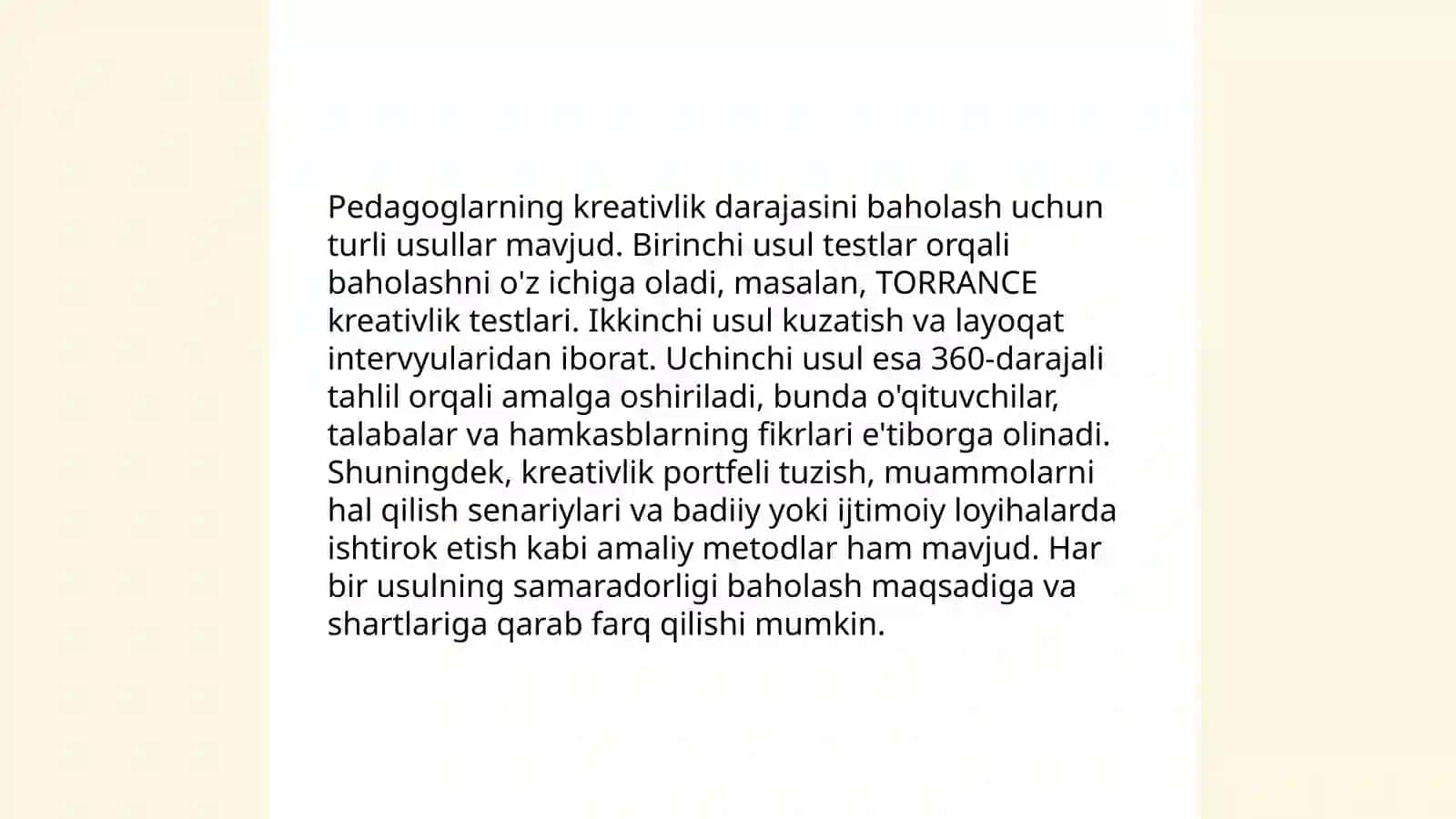 Pedagoglarning kreativlik darajasini baholash uchun turli usullar mavjud. Birinchi usul testlar orqali baholashni o'z ichiga oladi, masalan, TORRANCE kreativlik testlari. Ikkinchi usul kuzatish va layoqat intervyularidan iborat. Uchinchi usul esa 360-darajali tahlil orqali amalga oshiriladi, bunda o'qituvchilar, talabalar va hamkasblarning fikrlari e'tiborga olinadi. Shuningdek, kreativlik portfeli tuzish, muammolarni hal qilish senariylari va badiiy yoki ijtimoiy loyihalarda ishtirok etish kabi amaliy metodlar ham mavjud. Har bir usulning samaradorligi baholash maqsadiga va shartlariga qarab farq qilishi mumkin.